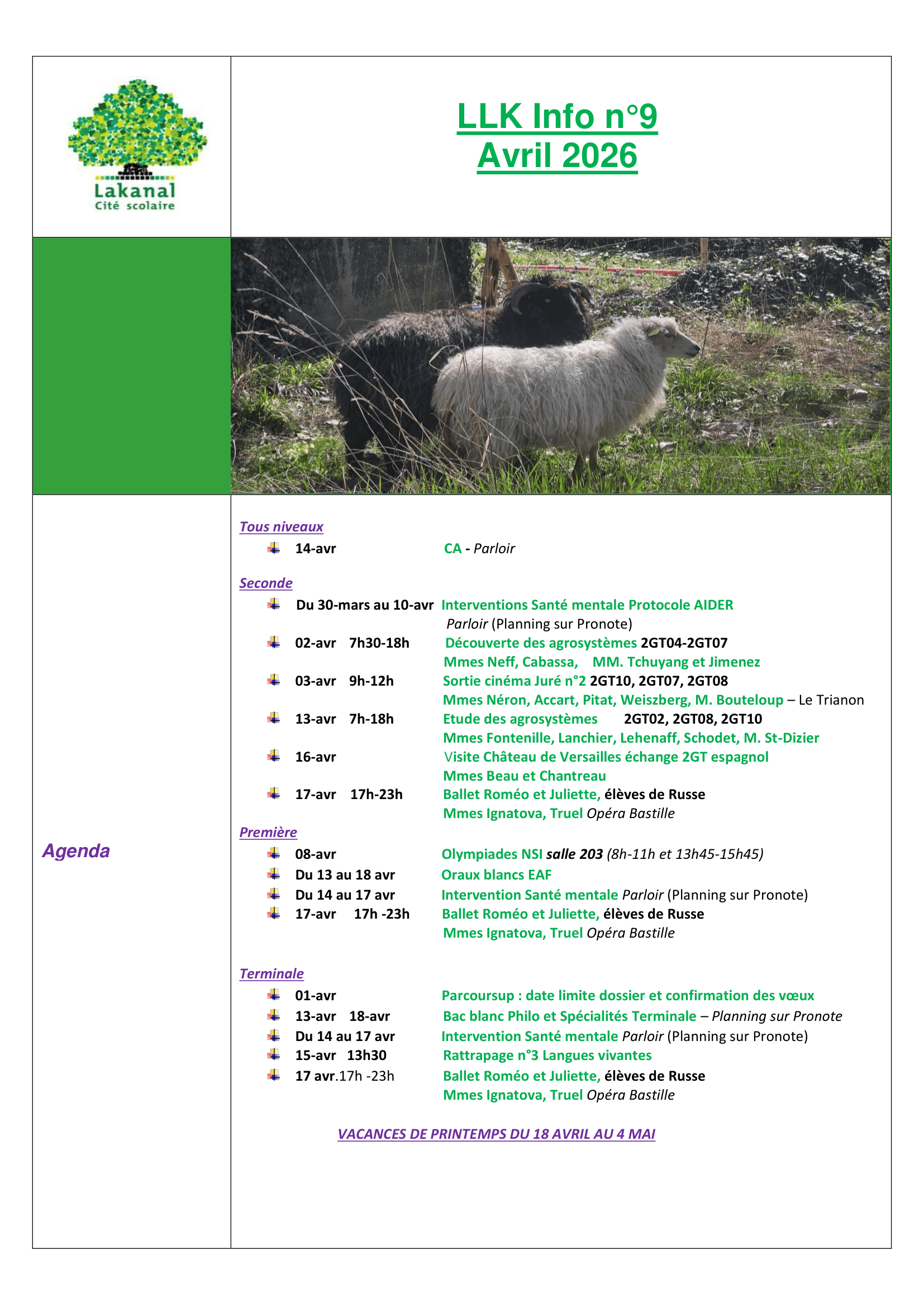 Lakanal
Cité scolaire

LLK Info n°9
Avril 2026

Agenda

Tous niveaux
14-avr CA - Parloir

Seconde
Du 30-mars au 10-avr Interventions Santé mentale Protocole AIDER
Parloir (Planning sur Pronote)
02-avr 7h30-18h Découverte des agrosystèmes 2GT04-2GT07
Mmes Neff, Cabassa, MM. Tchuyang et Jimenez
03-avr 9h-12h Sortie cinéma Juré n°2 2GT10, 2GT07, 2GT08
Mmes Néron, Accart, Pitat, Weiszberg, M. Bouteloup – Le Trianon
13-avr 7h-18h Etude des agrosystèmes 2GT02, 2GT08, 2GT10
Mmes Fontenille, Lanchier, Lehenaff, Schodet, M. St-Dizier
16-avr Visite Château de Versailles échange 2GT espagnol
Mmes Beau et Chantreau
17-avr 17h-23h Ballet Roméo et Juliette, élèves de Russe
Mmes Ignatova, Truel Opéra Bastille

Première
08-avr Olympiades NSI salle 203 (8h-11h et 13h45-15h45)
Du 13 au 18 avr Oraux blancs EAF
Du 14 au 17 avr Intervention Santé mentale Parloir (Planning sur Pronote)
17-avr 17h -23h Ballet Roméo et Juliette, élèves de Russe
Mmes Ignatova, Truel Opéra Bastille

Terminale
01-avr Parcoursup : date limite dossier et confirmation des vœux
13-avr 18-avr Bac blanc Philo et Spécialités Terminale – Planning sur Pronote
Du 14 au 17 avr Intervention Santé mentale Parloir (Planning sur Pronote)
15-avr 13h30 Rattrapage n°3 Langues vivantes
17 avr.17h -23h Ballet Roméo et Juliette, élèves de Russe
Mmes Ignatova, Truel Opéra Bastille

VACANCES DE PRINTEMPS DU 18 AVRIL AU 4 MAI